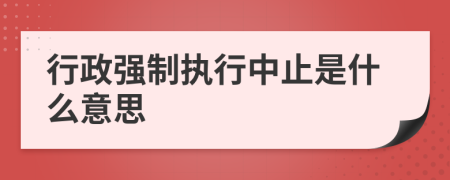 行政强制执行中止是什么意思